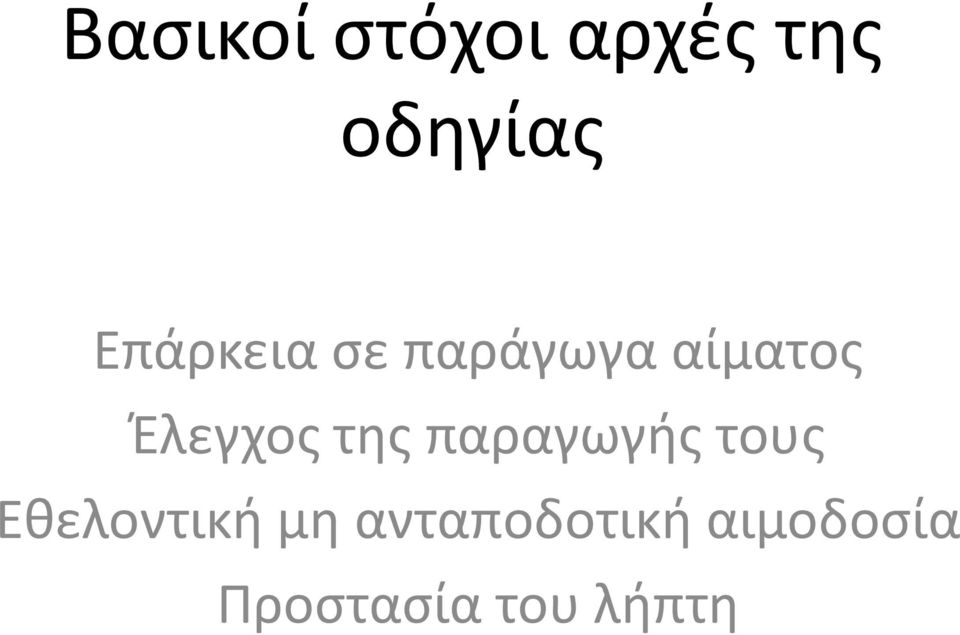 Βασικοί στόχοι αρχές της οδηγίας

Επάρκεια σε παράγωγα αίματος
Έλεγχος της παραγωγής τους
Εθελοντική μη ανταποδοτική αιμοδοσία
Προστασία του λήπτη